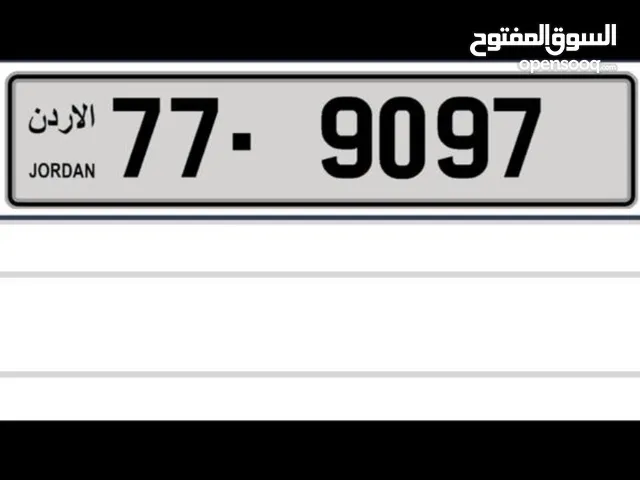 السوق المفتوح
opensooq.com

الاردن
JORDAN
77- 9097